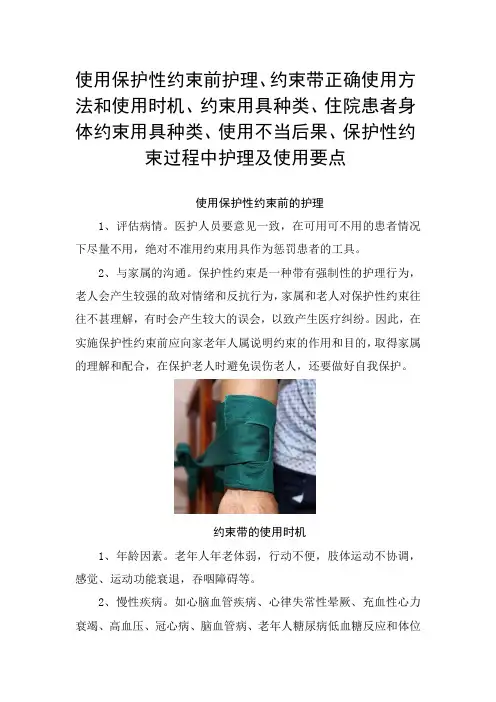 使用保护性约束前护理、约束带正确使用方法和使用时机、约束用具种类、住院患者身体约束用具种类、使用不当后果、保护性约束过程中护理及使用要点

使用保护性约束前的护理

1、评估病情。医护人员要意见一致，在可用可不用的患者情况下尽量不用，绝对不准用约束用具作为惩罚患者的工具。

2、与家属的沟通。保护性约束是一种带有强制性的护理行为，老人会产生较强的敌对情绪和反抗行为，家属和老人对保护性约束往往不甚理解，有时会产生较大的误会，以致产生医疗纠纷。因此，在实施保护性约束前应向家老年人属说明约束的作用和目的，取得家属的理解和配合，在保护老人时避免误伤老人，还要做好自我保护。

约束带的使用时机

1、年龄因素。老年人年老体弱，行动不便，肢体运动不协调，感觉、运动功能衰退，吞咽障碍等。

2、慢性疾病。如心脑血管疾病、心律失常性晕厥、充血性心力衰竭、高血压、冠心病、脑血管病、老年人糖尿病低血糖反应和体位